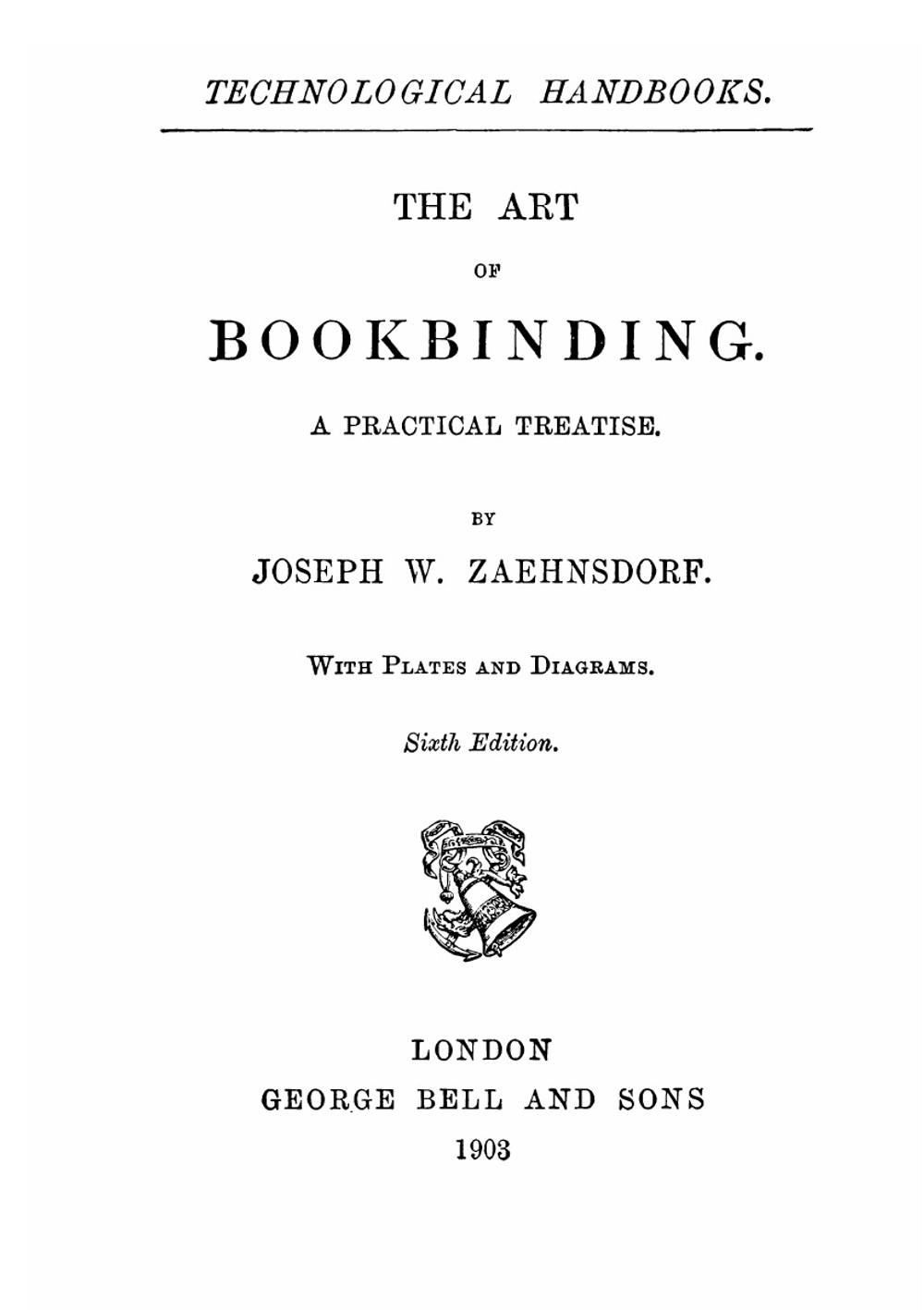 TECHNOLOGICAL HANDBOOKS.

THE ART

OF

BOOKBINDING.

A PRACTICAL TREATISE.

BY

JOSEPH W. ZAEHNSDORF.

WITH PLATES AND DIAGRAMS.

Sixth Edition.

LONDON
GEORGE BELL AND SONS
1903